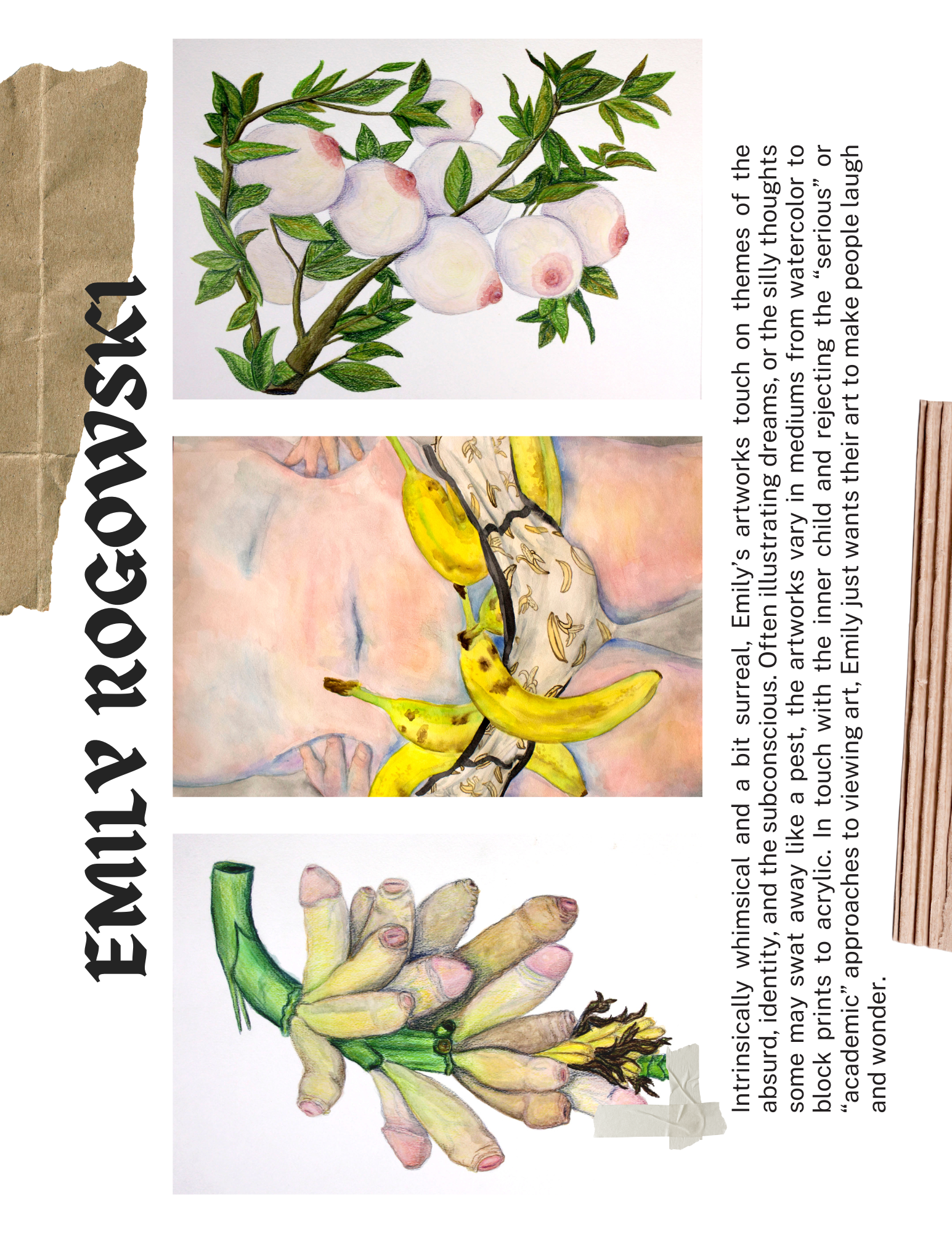 EMILY ROGOWSKI

Intrinsically whimsical and a bit surreal, Emily's artworks touch on themes of the absurd, identity, and the subconscious. Often illustrating dreams, or the silly thoughts some may swat away like a pest, the artworks vary in mediums from watercolor to block prints to acrylic. In touch with the inner child and rejecting the "serious" or "academic" approaches to viewing art, Emily just wants their art to make people laugh and wonder.